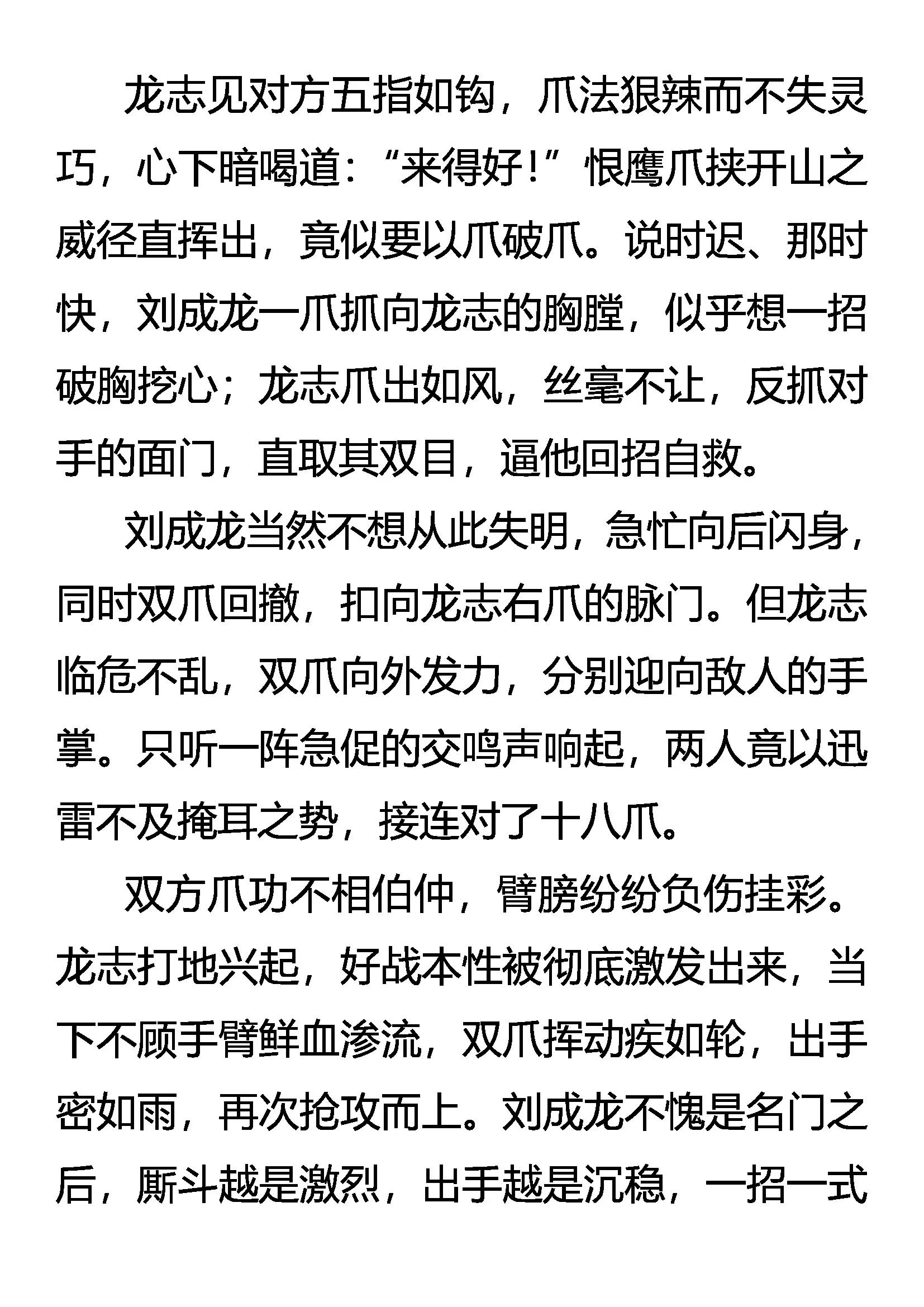 龙志见对方五指如钩，爪法狠辣而不失灵巧，心下暗喝道：“来得好!”恨鹰爪挟开山之威径直挥出，竟似要以爪破爪。说时迟、那时快，刘成龙一爪抓向龙志的胸膛，似乎想一招破胸挖心；龙志爪出如风，丝毫不让，反抓对手的面门，直取其双目，逼他回招自救。

刘成龙当然不想从此失明，急忙向后闪身，同时双爪回撤，扣向龙志右爪的脉门。但龙志临危不乱，双爪向外发力，分别迎向敌人的手掌。只听一阵急促的交鸣声响起，两人竟以迅雷不及掩耳之势，接连对了十八爪。

双方爪功不相伯仲，臂膀纷纷负伤挂彩。龙志打地兴起，好战本性被彻底激发出来，当下不顾手臂鲜血渗流，双爪挥动疾如轮，出手密如雨，再次抢攻而上。刘成龙不愧是名门之后，厮斗越是激烈，出手越是沉稳，一招一式